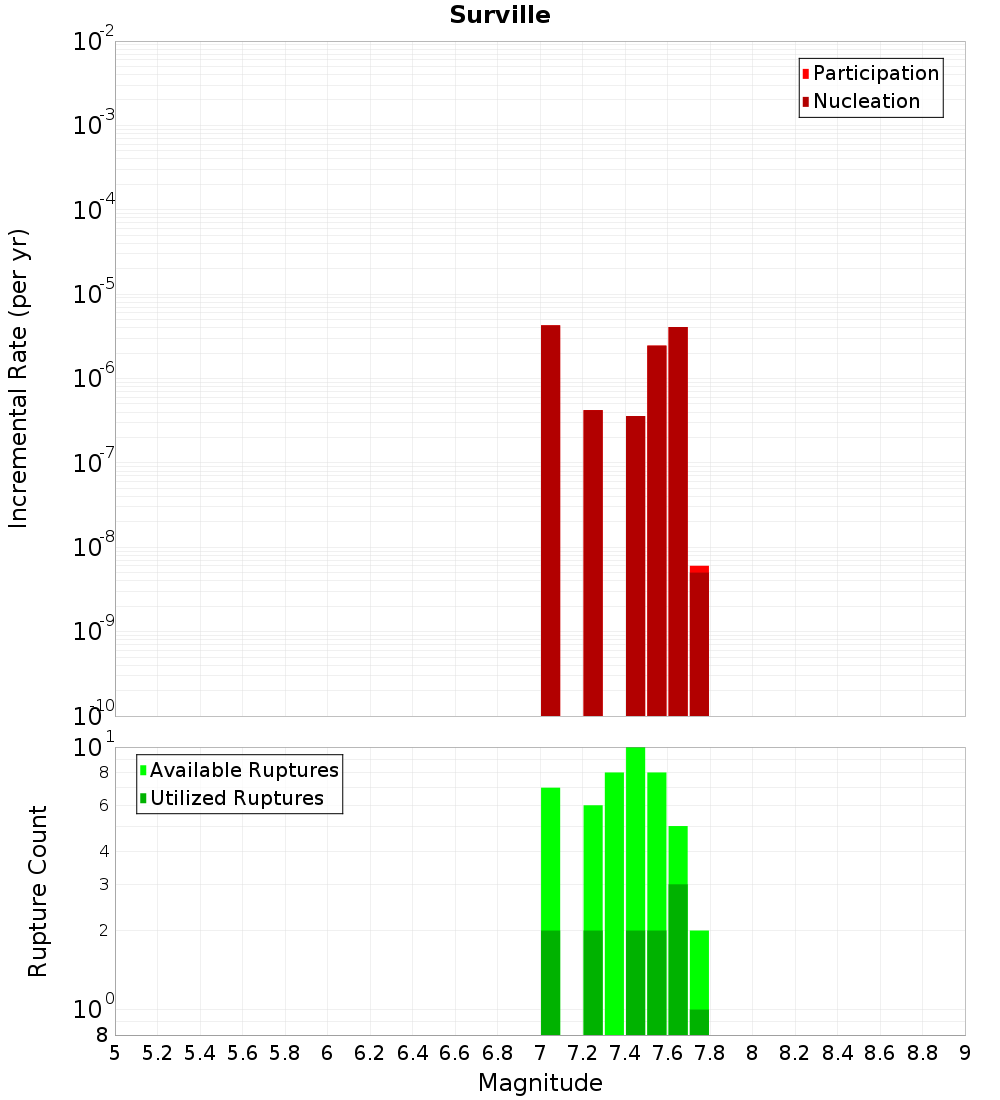 Surville

Participation
Nucleation

Incremental Rate (per yr)

$10^{-2}$
$10^{-3}$
$10^{-4}$
$10^{-5}$
$10^{-6}$
$10^{-7}$
$10^{-8}$
$10^{-9}$
$10^{-10}$

Available Ruptures
Utilized Ruptures

Rupture Count

$10^{1}$
8
6
4
3
2
$10^{0}$
8

5 5.2 5.4 5.6 5.8 6 6.2 6.4 6.6 6.8 7 7.2 7.4 7.6 7.8 8 8.2 8.4 8.6 8.8 9

Magnitude